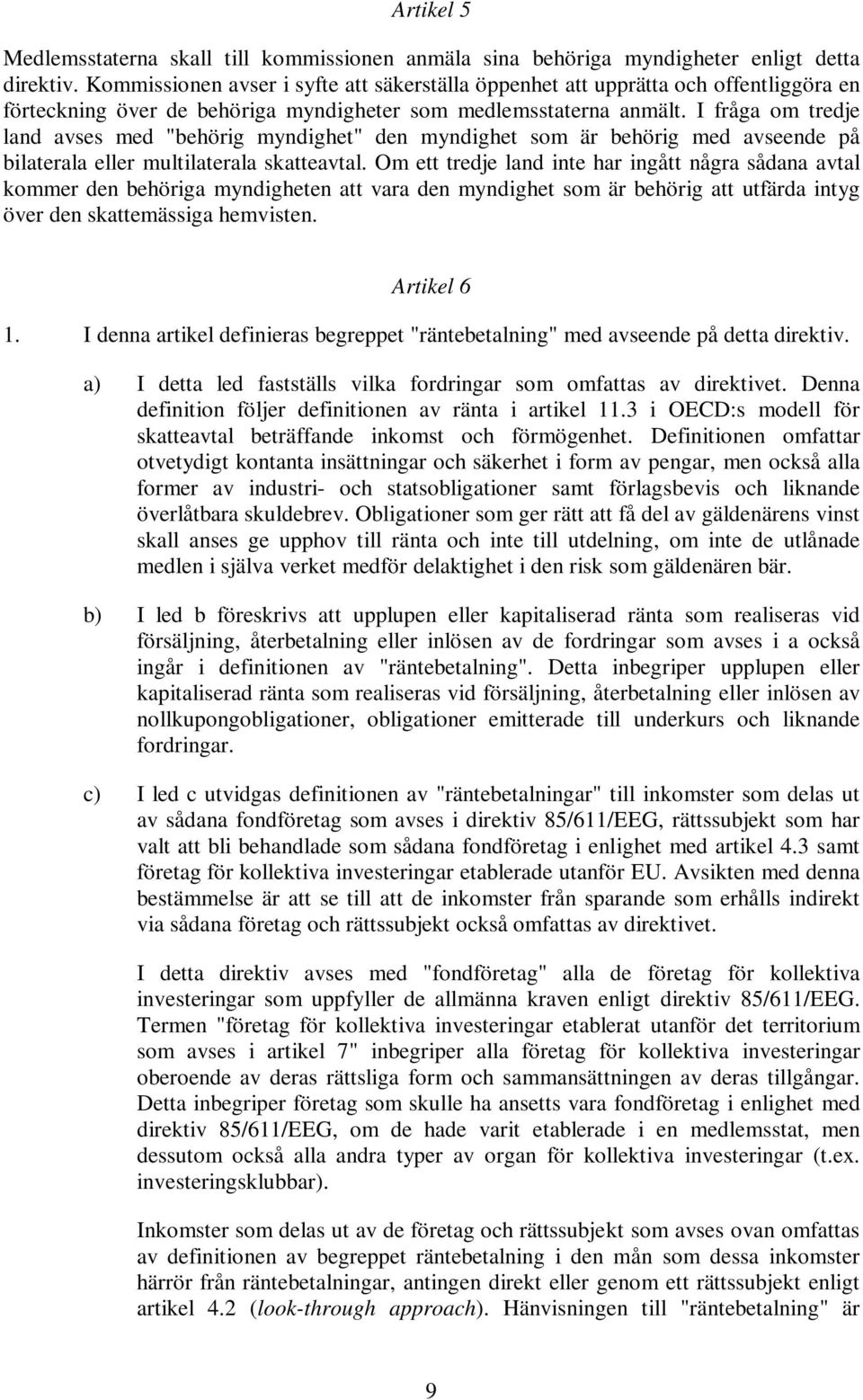 Artikel 5

Medlemsstaterna skall till kommissionen anmäla sina behöriga myndigheter enligt detta direktiv. Kommissionen avser i syfte att säkerställa öppenhet att upprätta och offentliggöra en förteckning över de behöriga myndigheter som medlemsstaterna anmält. I fråga om tredje land avses med "behörig myndighet" den myndighet som är behörig med avseende på bilaterala eller multilaterala skatteavtal. Om ett tredje land inte har ingått några sådana avtal kommer den behöriga myndigheten att vara den myndighet som är behörig att utfärda intyg över den skattemässiga hemvisten.

Artikel 6

1. I denna artikel definieras begreppet "räntebetalning" med avseende på detta direktiv.

a) I detta led fastställs vilka fordringar som omfattas av direktivet. Denna definition följer definitionen av ränta i artikel 11.3 i OECD:s modell för skatteavtal beträffande inkomst och förmögenhet. Definitionen omfattar otvetydigt kontanta insättningar och säkerhet i form av pengar, men också alla former av industri- och statsobligationer samt förlagsbevis och liknande överlåtbara skuldebrev. Obligationer som ger rätt att få del av gäldenärens vinst skall anses ge upphov till ränta och inte till utdelning, om inte de utlånade medlen i själva verket medför delaktighet i den risk som gäldenären bär.

b) I led b föreskrivs att upplupen eller kapitaliserad ränta som realiseras vid försäljning, återbetalning eller inlösen av de fordringar som avses i a också ingår i definitionen av "räntebetalning". Detta inbegriper upplupen eller kapitaliserad ränta som realiseras vid försäljning, återbetalning eller inlösen av nollkupongobligationer, obligationer emitterade till underkurs och liknande fordringar.

c) I led c utvidgas definitionen av "räntebetalningar" till inkomster som delas ut av sådana fondföretag som avses i direktiv 85/611/EEG, rättssubjekt som har valt att bli behandlade som sådana fondföretag i enlighet med artikel 4.3 samt företag för kollektiva investeringar etablerade utanför EU. Avsikten med denna bestämmelse är att se till att de inkomster från sparande som erhålls indirekt via sådana företag och rättssubjekt också omfattas av direktivet.

I detta direktiv avses med "fondföretag" alla de företag för kollektiva investeringar som uppfyller de allmänna kraven enligt direktiv 85/611/EEG. Termen "företag för kollektiva investeringar etablerat utanför det territorium som avses i artikel 7" inbegriper alla företag för kollektiva investeringar oberoende av deras rättsliga form och sammansättningen av deras tillgångar. Detta inbegriper företag som skulle ha ansetts vara fondföretag i enlighet med direktiv 85/611/EEG, om de hade varit etablerade i en medlemsstat, men dessutom också alla andra typer av organ för kollektiva investeringar (t.ex. investeringsklubbar).

Inkomster som delas ut av de företag och rättssubjekt som avses ovan omfattas av definitionen av begreppet räntebetalning i den mån som dessa inkomster härrör från räntebetalningar, antingen direkt eller genom ett rättssubjekt enligt artikel 4.2 (look-through approach). Hänvisningen till "räntebetalning" är

9